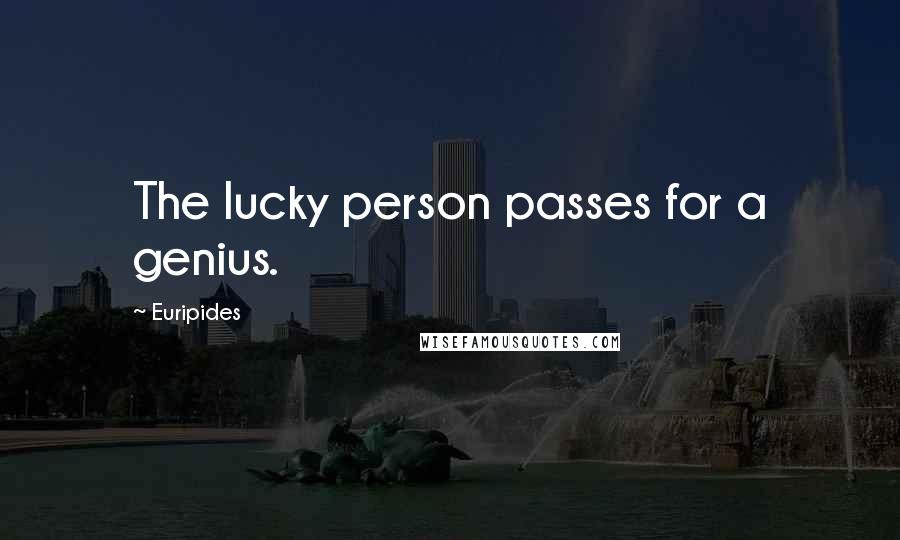 The lucky person passes for a genius.

~ Euripides

WISEFAMOUSQUOTES.COM